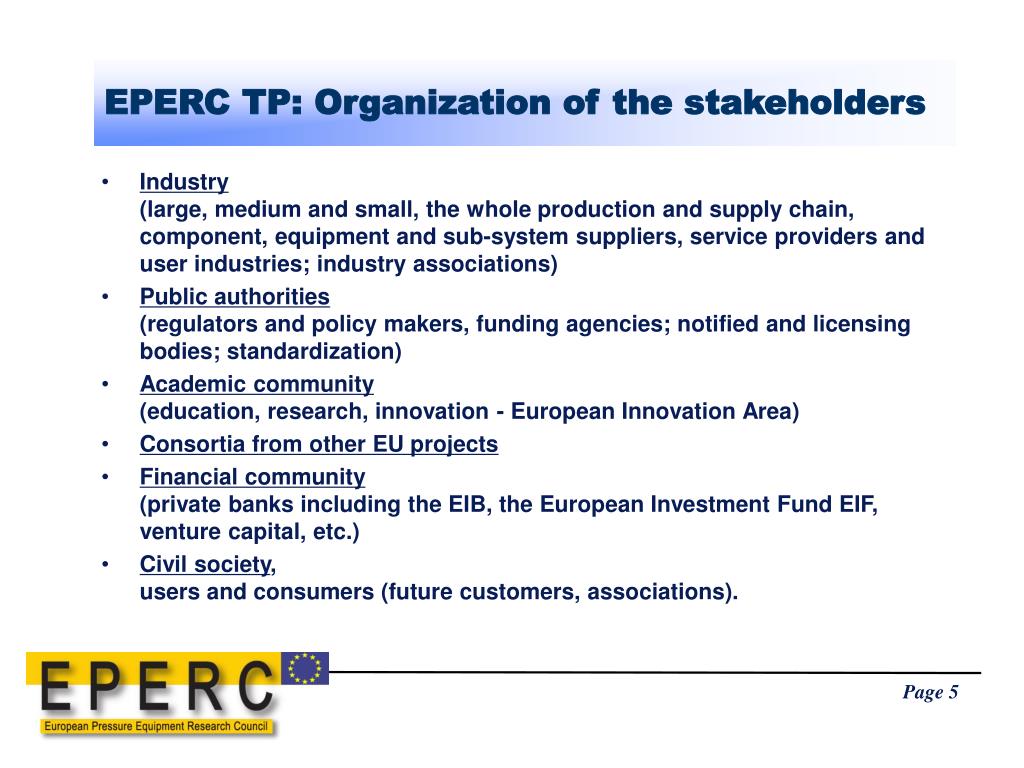 EPERC TP: Organization of the stakeholders

• Industry
(large, medium and small, the whole production and supply chain, component, equipment and sub-system suppliers, service providers and user industries; industry associations)

• Public authorities
(regulators and policy makers, funding agencies; notified and licensing bodies; standardization)

• Academic community
(education, research, innovation - European Innovation Area)

• Consortia from other EU projects

• Financial community
(private banks including the EIB, the European Investment Fund EIF, venture capital, etc.)

• Civil society,
users and consumers (future customers, associations).

EPERC
European Pressure Equipment Research Council

Page 5